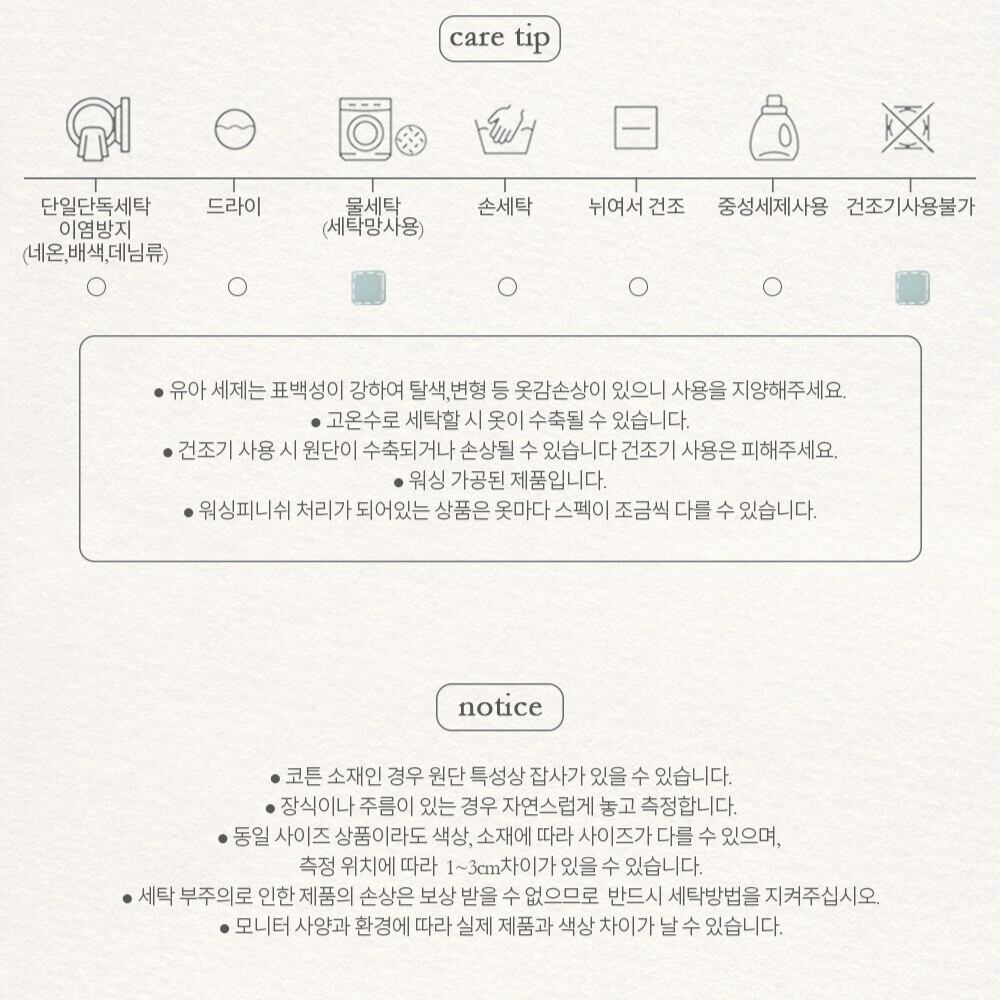 care tip

단일단독세탁
이염방지
(네온,배색,데님류)

드라이

물세탁
(세탁망사용)

손세탁

뉘여서 건조

중성세제사용

건조기사용불가

• 유아 세제는 표백성이 강하여 탈색,변형 등 옷감손상이 있으니 사용을 지양해주세요.
• 고온수로 세탁할 시 옷이 수축될 수 있습니다.
• 건조기 사용 시 원단이 수축되거나 손상될 수 있습니다 건조기 사용은 피해주세요.
• 워싱 가공된 제품입니다.
• 워싱피니쉬 처리가 되어있는 상품은 옷마다 스펙이 조금씩 다를 수 있습니다.

notice

• 코튼 소재인 경우 원단 특성상 잡사가 있을 수 있습니다.
• 장식이나 주름이 있는 경우 자연스럽게 놓고 측정합니다.
• 동일 사이즈 상품이라도 색상, 소재에 따라 사이즈가 다를 수 있으며, 측정 위치에 따라 1~3cm차이가 있을 수 있습니다.
• 세탁 부주의로 인한 제품의 손상은 보상 받을 수 없으므로 반드시 세탁방법을 지켜주십시오.
• 모니터 사양과 환경에 따라 실제 제품과 색상 차이가 날 수 있습니다.